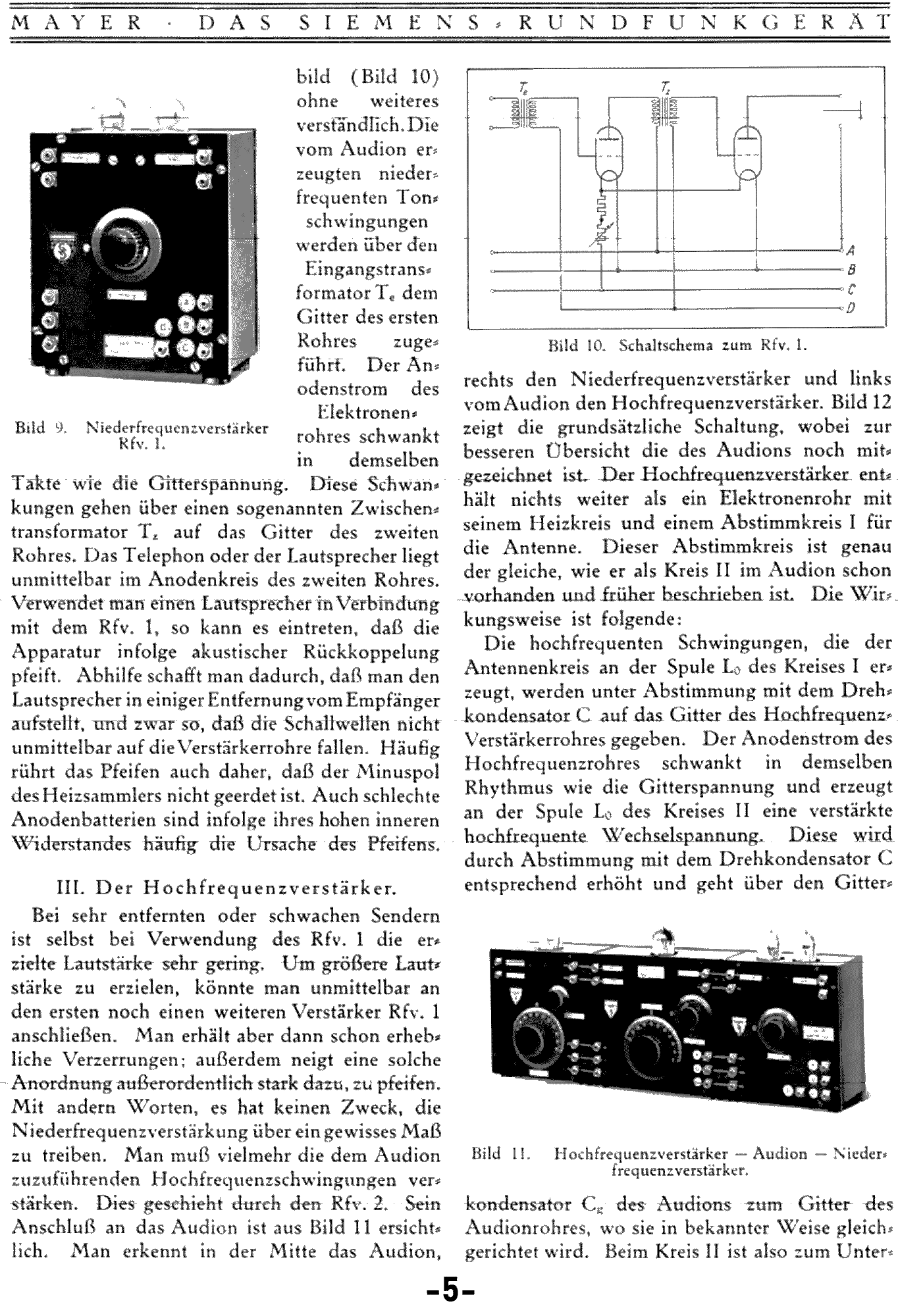 MAYER · DAS SIEMENS-RUNDFUNKGERÄT

Bild 9. Niederfrequenzverstärker Rfv. 1.

bild (Bild 10) ohne weiteres verständlich. Die vom Audion erzeugten niederfrequenten Tonschwingungen werden über den Eingangstransformator $T_e$ dem Gitter des ersten Rohres zugeführt. Der Anodenstrom des Elektronenrohres schwankt in demselben Takte wie die Gitterspannung. Diese Schwankungen gehen über einen sogenannten Zwischentransformator $T_z$ auf das Gitter des zweiten Rohres. Das Telephon oder der Lautsprecher liegt unmittelbar im Anodenkreis des zweiten Rohres. Verwendet man einen Lautsprecher in Verbindung mit dem Rfv. 1, so kann es eintreten, daß die Apparatur infolge akustischer Rückkoppelung pfeift. Abhilfe schafft man dadurch, daß man den Lautsprecher in einiger Entfernung vom Empfänger aufstellt, und zwar so, daß die Schallwellen nicht unmittelbar auf die Verstärkerrohre fallen. Häufig rührt das Pfeifen auch daher, daß der Minuspol des Heizsammlers nicht geerdet ist. Auch schlechte Anodenbatterien sind infolge ihres hohen inneren Widerstandes häufig die Ursache des Pfeifens.

III. Der Hochfrequenzverstärker.

Bei sehr entfernten oder schwachen Sendern ist selbst bei Verwendung des Rfv. 1 die erzielte Lautstärke sehr gering. Um größere Lautstärke zu erzielen, könnte man unmittelbar an den ersten noch einen weiteren Verstärker Rfv. 1 anschließen. Man erhält aber dann schon erhebliche Verzerrungen; außerdem neigt eine solche Anordnung außerordentlich stark dazu, zu pfeifen. Mit andern Worten, es hat keinen Zweck, die Niederfrequenzverstärkung über ein gewisses Maß zu treiben. Man muß vielmehr die dem Audion zuzuführenden Hochfrequenzschwingungen verstärken. Dies geschieht durch den Rfv. 2. Sein Anschluß an das Audion ist aus Bild 11 ersichtlich. Man erkennt in der Mitte das Audion,

$T_e$ $T_z$ A B C D

Bild 10. Schaltschema zum Rfv. 1.

rechts den Niederfrequenzverstärker und links vom Audion den Hochfrequenzverstärker. Bild 12 zeigt die grundsätzliche Schaltung, wobei zur besseren Übersicht die des Audions noch mitgezeichnet ist. Der Hochfrequenzverstärker enthält nichts weiter als ein Elektronenrohr mit seinem Heizkreis und einem Abstimmkreis I für die Antenne. Dieser Abstimmkreis ist genau der gleiche, wie er als Kreis II im Audion schon vorhanden und früher beschrieben ist. Die Wirkungsweise ist folgende:

Die hochfrequenten Schwingungen, die der Antennenkreis an der Spule $L_0$ des Kreises I erzeugt, werden unter Abstimmung mit dem Drehkondensator C auf das Gitter des Hochfrequenz-Verstärkerrohres gegeben. Der Anodenstrom des Hochfrequenzrohres schwankt in demselben Rhythmus wie die Gitterspannung und erzeugt an der Spule $L_0$ des Kreises II eine verstärkte hochfrequente Wechselspannung. Diese wird durch Abstimmung mit dem Drehkondensator C entsprechend erhöht und geht über den Gitter-

Bild 11. Hochfrequenzverstärker — Audion — Niederfrequenzverstärker.

kondensator $C_g$ des Audions zum Gitter des Audionrohres, wo sie in bekannter Weise gleichgerichtet wird. Beim Kreis II ist also zum Unter-

-5-